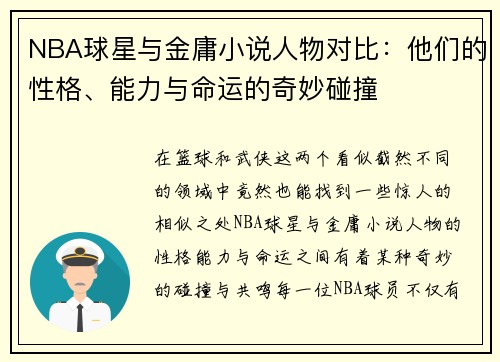 NBA球星与金庸小说人物对比：他们的性格、能力与命运的奇妙碰撞

在篮球和武侠这两个看似截然不同的领域中竟然也能找到一些惊人的相似之处NBA球星与金庸小说人物的性格能力与命运之间有着某种奇妙的碰撞与共鸣每一位NBA球员不仅有